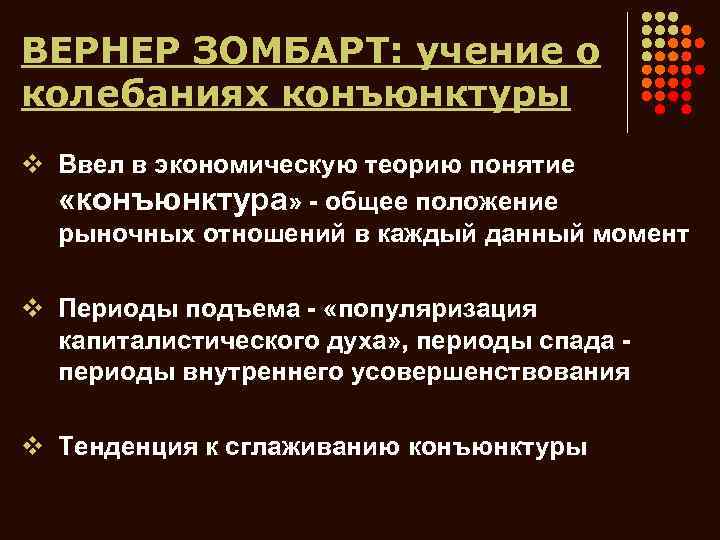 ВЕРНЕР ЗОМБАРТ: учение о колебаниях конъюнктуры

❖ Ввел в экономическую теорию понятие «конъюнктура» - общее положение рыночных отношений в каждый данный момент

❖ Периоды подъема - «популяризация капиталистического духа», периоды спада - периоды внутреннего усовершенствования

❖ Тенденция к сглаживанию конъюнктуры